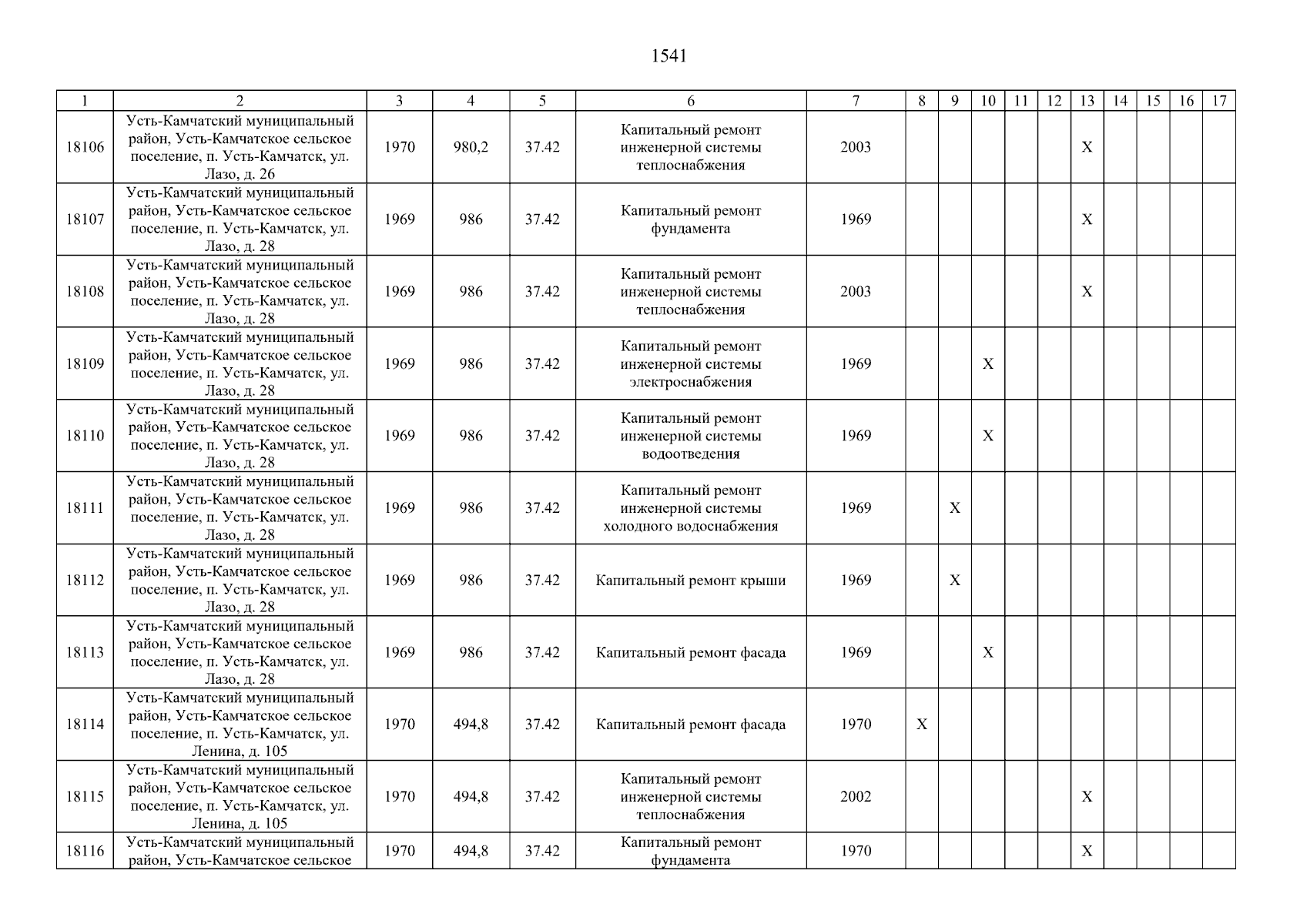 1541

| 1 | 2 | 3 | 4 | 5 | 6 | 7 | 8 | 9 | 10 | 11 | 12 | 13 | 14 | 15 | 16 | 17 |
|---|---|---|---|---|---|---|---|---|---|---|---|---|---|---|---|---|
| 18106 | Усть-Камчатский муниципальный район, Усть-Камчатское сельское поселение, п. Усть-Камчатск, ул. Лазо, д. 26 | 1970 | 980,2 | 37.42 | Капитальный ремонт инженерной системы теплоснабжения | 2003 | | | | | | X | | | | |
| 18107 | Усть-Камчатский муниципальный район, Усть-Камчатское сельское поселение, п. Усть-Камчатск, ул. Лазо, д. 28 | 1969 | 986 | 37.42 | Капитальный ремонт фундамента | 1969 | | | | | | X | | | | |
| 18108 | Усть-Камчатский муниципальный район, Усть-Камчатское сельское поселение, п. Усть-Камчатск, ул. Лазо, д. 28 | 1969 | 986 | 37.42 | Капитальный ремонт инженерной системы теплоснабжения | 2003 | | | | | | X | | | | |
| 18109 | Усть-Камчатский муниципальный район, Усть-Камчатское сельское поселение, п. Усть-Камчатск, ул. Лазо, д. 28 | 1969 | 986 | 37.42 | Капитальный ремонт инженерной системы электроснабжения | 1969 | | | X | | | | | | | |
| 18110 | Усть-Камчатский муниципальный район, Усть-Камчатское сельское поселение, п. Усть-Камчатск, ул. Лазо, д. 28 | 1969 | 986 | 37.42 | Капитальный ремонт инженерной системы водоотведения | 1969 | | | X | | | | | | | |
| 18111 | Усть-Камчатский муниципальный район, Усть-Камчатское сельское поселение, п. Усть-Камчатск, ул. Лазо, д. 28 | 1969 | 986 | 37.42 | Капитальный ремонт инженерной системы холодного водоснабжения | 1969 | | X | | | | | | | | |
| 18112 | Усть-Камчатский муниципальный район, Усть-Камчатское сельское поселение, п. Усть-Камчатск, ул. Лазо, д. 28 | 1969 | 986 | 37.42 | Капитальный ремонт крыши | 1969 | | X | | | | | | | | |
| 18113 | Усть-Камчатский муниципальный район, Усть-Камчатское сельское поселение, п. Усть-Камчатск, ул. Лазо, д. 28 | 1969 | 986 | 37.42 | Капитальный ремонт фасада | 1969 | | | X | | | | | | | |
| 18114 | Усть-Камчатский муниципальный район, Усть-Камчатское сельское поселение, п. Усть-Камчатск, ул. Ленина, д. 105 | 1970 | 494,8 | 37.42 | Капитальный ремонт фасада | 1970 | X | | | | | | | | | |
| 18115 | Усть-Камчатский муниципальный район, Усть-Камчатское сельское поселение, п. Усть-Камчатск, ул. Ленина, д. 105 | 1970 | 494,8 | 37.42 | Капитальный ремонт инженерной системы теплоснабжения | 2002 | | | | | | X | | | | |
| 18116 | Усть-Камчатский муниципальный район, Усть-Камчатское сельское | 1970 | 494,8 | 37.42 | Капитальный ремонт фундамента | 1970 | | | | | | X | | | | |